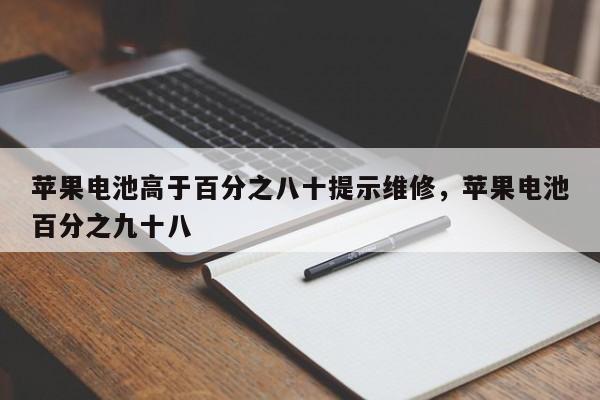 苹果电池高于百分之八十提示维修，苹果电池百分之九十八